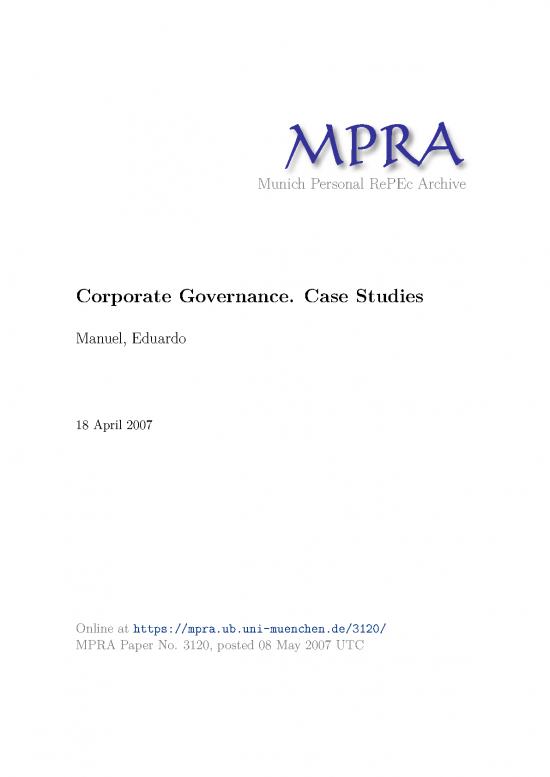 MPRA
Munich Personal RePEc Archive

Corporate Governance. Case Studies

Manuel, Eduardo

18 April 2007

Online at https://mpra.ub.uni-muenchen.de/3120/
MPRA Paper No. 3120, posted 08 May 2007 UTC